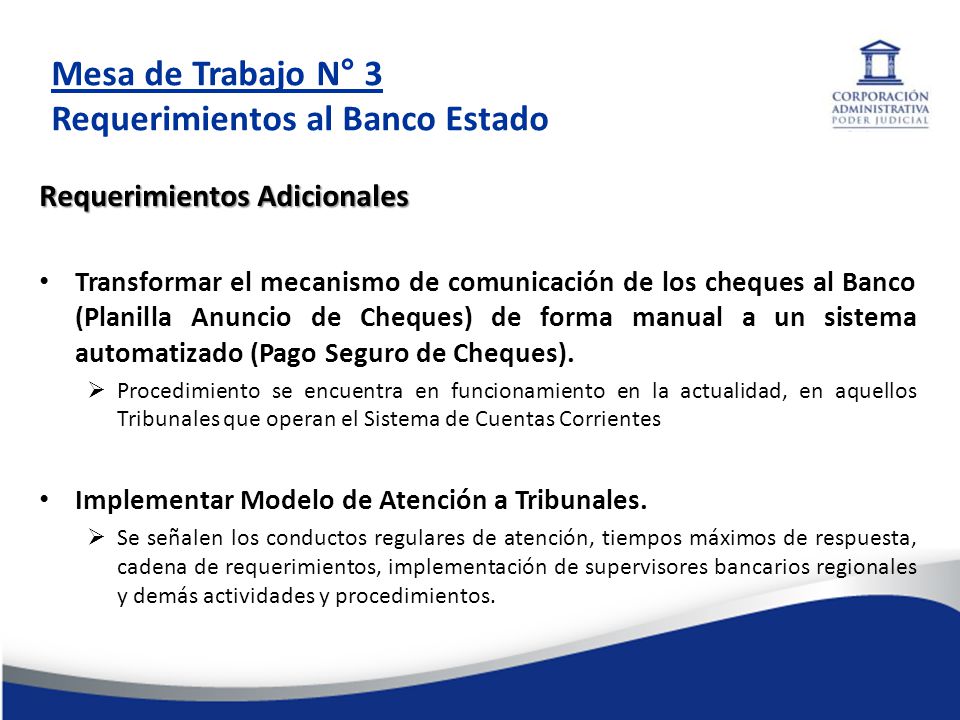 Mesa de Trabajo N° 3
Requerimientos al Banco Estado

CORPORACIÓN ADMINISTRATIVA PODER JUDICIAL

Requerimientos Adicionales

• Transformar el mecanismo de comunicación de los cheques al Banco (Planilla Anuncio de Cheques) de forma manual a un sistema automatizado (Pago Seguro de Cheques).

➢ Procedimiento se encuentra en funcionamiento en la actualidad, en aquellos Tribunales que operan el Sistema de Cuentas Corrientes

• Implementar Modelo de Atención a Tribunales.

➢ Se señalen los conductos regulares de atención, tiempos máximos de respuesta, cadena de requerimientos, implementación de supervisores bancarios regionales y demás actividades y procedimientos.